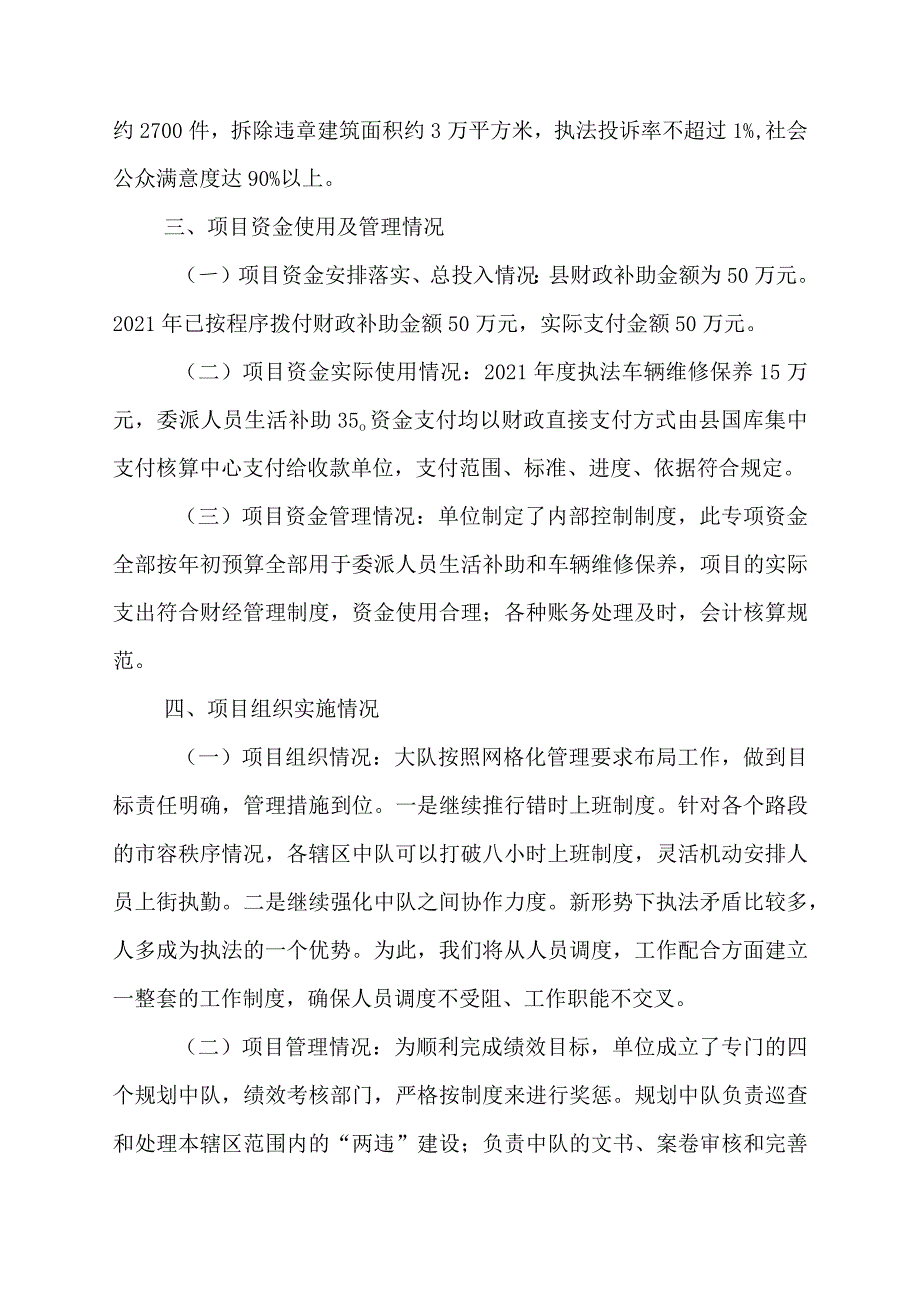 约 2700 件，拆除违章建筑面积约 3 万平方米，执法投诉率不超过 1%,社会公众满意度达 90%以上。

三、项目资金使用及管理情况

（一）项目资金安排落实、总投入情况：县财政补助金额为 50 万元。2021 年已按程序拨付财政补助金额 50 万元，实际支付金额 50 万元。

（二）项目资金实际使用情况：2021 年度执法车辆维修保养 15 万元，委派人员生活补助 35。资金支付均以财政直接支付方式由县国库集中支付核算中心支付给收款单位，支付范围、标准、进度、依据符合规定。

（三）项目资金管理情况：单位制定了内部控制制度，此专项资金全部按年初预算全部用于委派人员生活补助和车辆维修保养，项目的实际支出符合财经管理制度，资金使用合理；各种账务处理及时，会计核算规范。

四、项目组织实施情况

（一）项目组织情况：大队按照网格化管理要求布局工作，做到目标责任明确，管理措施到位。一是继续推行错时上班制度。针对各个路段的市容秩序情况，各辖区中队可以打破八小时上班制度，灵活机动安排人员上街执勤。二是继续强化中队之间协作力度。新形势下执法矛盾比较多，人多成为执法的一个优势。为此，我们将从人员调度，工作配合方面建立一整套的工作制度，确保人员调度不受阻、工作职能不交叉。

（二）项目管理情况：为顺利完成绩效目标，单位成立了专门的四个规划中队，绩效考核部门，严格按制度来进行奖惩。规划中队负责巡查和处理本辖区范围内的“两违”建设；负责中队的文书、案卷审核和完善